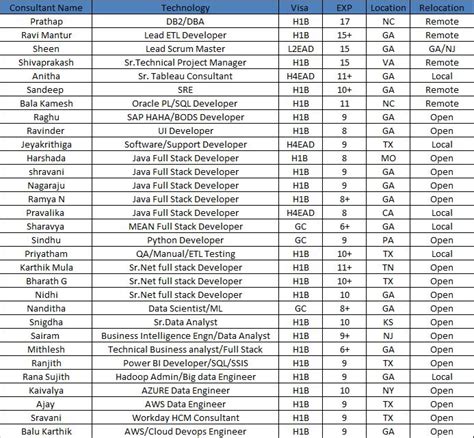 | Consultant Name | Technology | Visa | EXP | Location | Relocation |
|---|---|---|---|---|---|
| Prathap | DB2/DBA | H1B | 17 | NC | Remote |
| Ravi Mantur | Lead ETL Developer | H1B | 15+ | GA | Remote |
| Sheen | Lead Scrum Master | L2EAD | 15 | GA | GA/NJ |
| Shivaprakash | Sr.Technical Project Manager | H1B | 15 | VA | Remote |
| Anitha | Sr. Tableau Consultant | H4EAD | 11+ | GA | Local |
| Sandeep | SRE | H1B | 10+ | GA | Remote |
| Bala Kamesh | Oracle PL/SQL Developer | H1B | 11 | NC | Remote |
| Raghu | SAP HAHA/BODS Developer | H1B | 9 | GA | Open |
| Ravinder | UI Developer | H1B | 8 | GA | Open |
| Jeyakrithiga | Software/Support Developer | H4EAD | 9 | TX | Local |
| Harshada | Java Full Stack Developer | H1B | 8 | MO | Open |
| shravani | Java Full Stack Developer | H1B | 9 | GA | Open |
| Nagaraju | Java Full Stack Developer | H1B | 9 | GA | Open |
| Ramya N | Java Full Stack Developer | H1B | 8+ | GA | Open |
| Pravalika | Java Full Stack Developer | H4EAD | 8 | CA | Local |
| Sharavya | MEAN Full Stack Developer | GC | 6+ | GA | Local |
| Sindhu | Python Developer | GC | 9 | PA | Open |
| Priyatham | QA/Manual/ETL Testing | H1B | 10+ | TX | Local |
| Karthik Mula | Sr.Net full stack Developer | H1B | 11+ | TN | Open |
| Bharath G | Sr.Net full stack Developer | H1B | 10+ | TX | Open |
| Nidhi | Sr.Net full stack Developer | H1B | 10 | GA | Open |
| Nanditha | Data Scientist/ML | GC | 8+ | GA | Open |
| Snigdha | Sr.Data Analyst | H1B | 10 | KS | Open |
| Sairam | Business Intelligence Engn/Data Analyst | H1B | 9+ | NJ | Open |
| Mithlesh | Technical Business analyst/Full Stack | H1B | 6+ | GA | Open |
| Ranjith | Power BI Developer/SQL/SSIS | H1B | 9 | TX | Open |
| Rana Sujith | Hadoop Admin/Big data Engineer | H1B | 9 | GA | Local |
| Kaivalya | AZURE Data Engineer | H1B | 10 | NY | Open |
| Ajay | AWS Data Engineer | H1B | 9 | TX | Open |
| Sravani | Workday HCM Consultant | H1B | 9 | TX | Open |
| Balu Karthik | AWS/Cloud Devops Engineer | H1B | 9 | GA | Open |